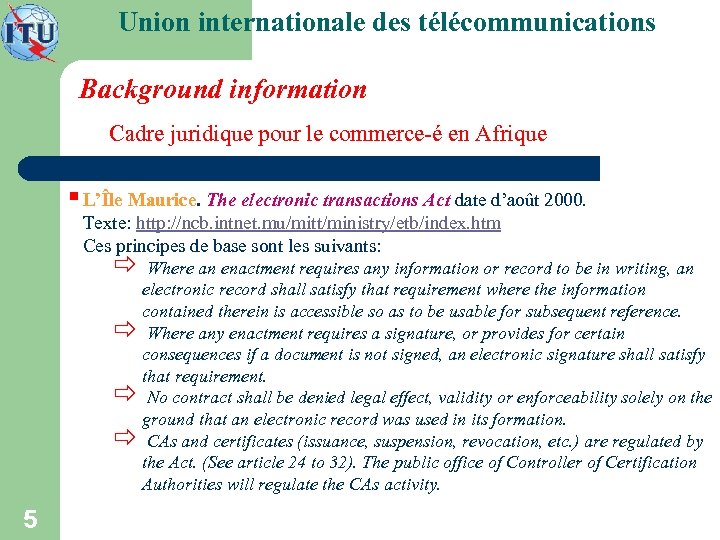 ITU

Union internationale des télécommunications

Background information

Cadre juridique pour le commerce-é en Afrique

L'Île Maurice. The electronic transactions Act date d'août 2000.
Texte: http://ncb.intnet.mu/mitt/ministry/etb/index.htm
Ces principes de base sont les suivants:

⇨ Where an enactment requires any information or record to be in writing, an electronic record shall satisfy that requirement where the information contained therein is accessible so as to be usable for subsequent reference.

⇨ Where any enactment requires a signature, or provides for certain consequences if a document is not signed, an electronic signature shall satisfy that requirement.

⇨ No contract shall be denied legal effect, validity or enforceability solely on the ground that an electronic record was used in its formation.

⇨ CAs and certificates (issuance, suspension, revocation, etc.) are regulated by the Act. (See article 24 to 32). The public office of Controller of Certification Authorities will regulate the CAs activity.

5